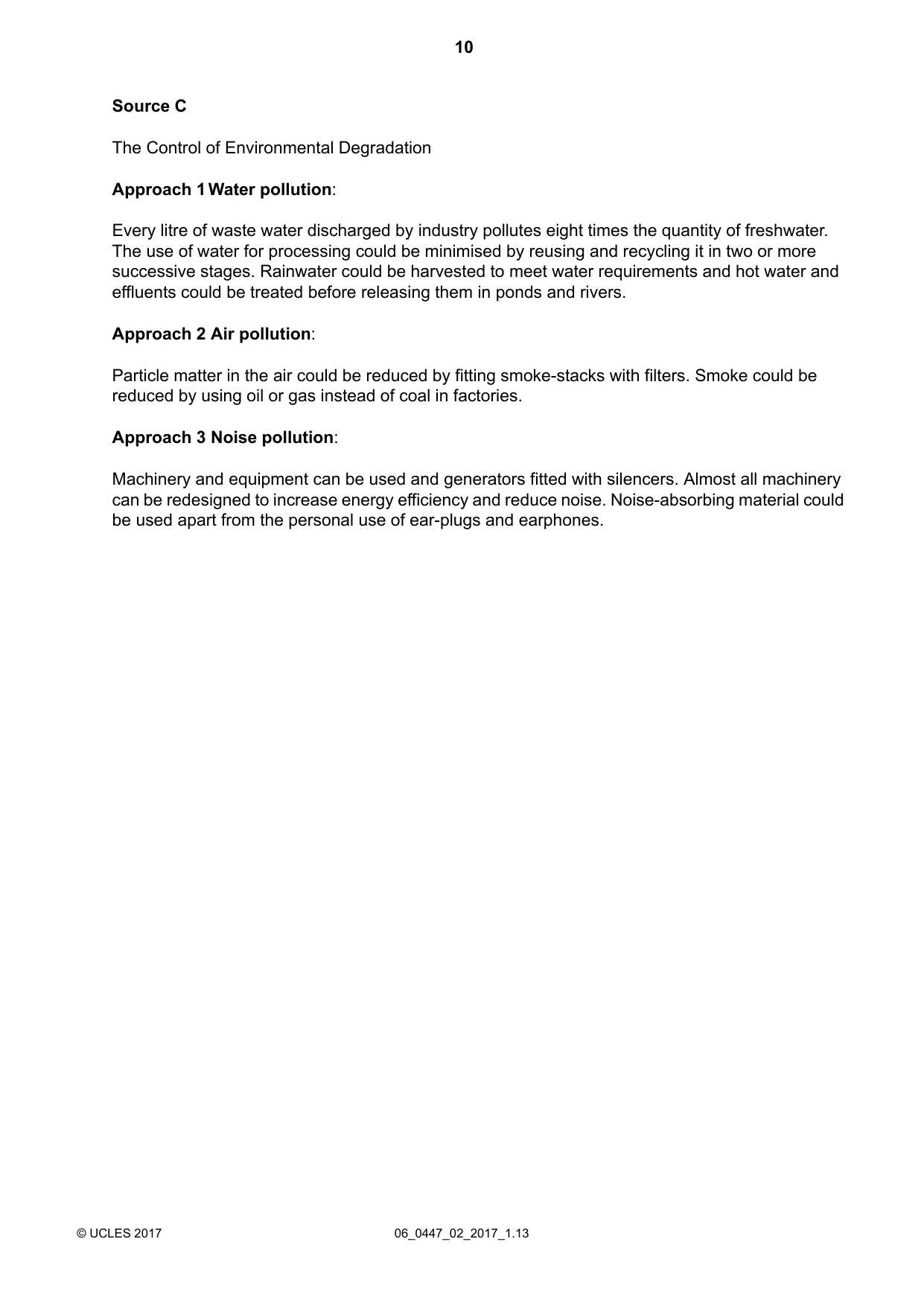 10

Source C

The Control of Environmental Degradation

Approach 1 Water pollution:

Every litre of waste water discharged by industry pollutes eight times the quantity of freshwater. The use of water for processing could be minimised by reusing and recycling it in two or more successive stages. Rainwater could be harvested to meet water requirements and hot water and effluents could be treated before releasing them in ponds and rivers.

Approach 2 Air pollution:

Particle matter in the air could be reduced by fitting smoke-stacks with filters. Smoke could be reduced by using oil or gas instead of coal in factories.

Approach 3 Noise pollution:

Machinery and equipment can be used and generators fitted with silencers. Almost all machinery can be redesigned to increase energy efficiency and reduce noise. Noise-absorbing material could be used apart from the personal use of ear-plugs and earphones.

© UCLES 2017 06_0447_02_2017_1.13